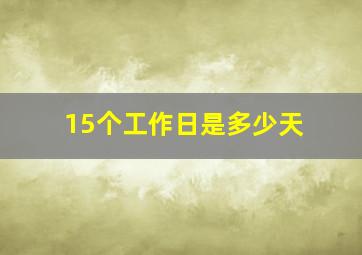 15个工作日是多少天